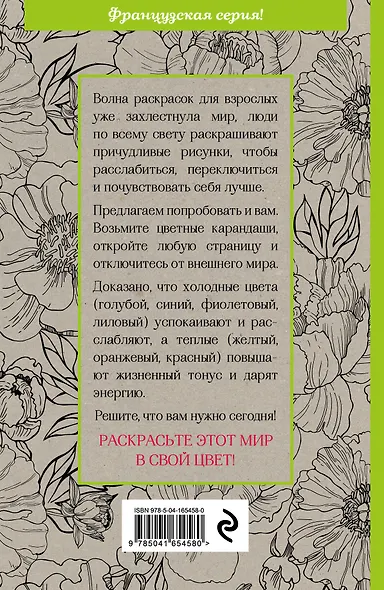 Французская серия!

Волна раскрасок для взрослых уже захлестнула мир, люди по всему свету раскрашивают причудливые рисунки, чтобы расслабиться, переключиться и почувствовать себя лучше.

Предлагаем попробовать и вам. Возьмите цветные карандаши, откройте любую страницу и отключитесь от внешнего мира.

Доказано, что холодные цвета (голубой, синий, фиолетовый, лиловый) успокаивают и расслабляют, а теплые (желтый, оранжевый, красный) повышают жизненный тонус и дарят энергию.

Решите, что вам нужно сегодня!

РАСКРАСЬТЕ ЭТОТ МИР В СВОЙ ЦВЕТ!

ISBN 978-5-04-165458-0

9 785041 654580 >